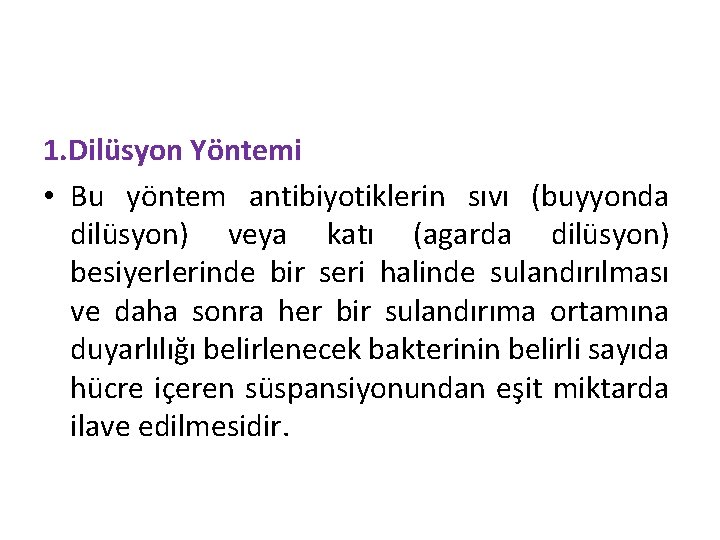 1.Dilüsyon Yöntemi

• Bu yöntem antibiyotiklerin sıvı (buyyonda dilüsyon) veya katı (agarda dilüsyon) besiyerlerinde bir seri halinde sulandırılması ve daha sonra her bir sulandırıma ortamına duyarlılığı belirlenecek bakterinin belirli sayıda hücre içeren süspansiyonundan eşit miktarda ilave edilmesidir.